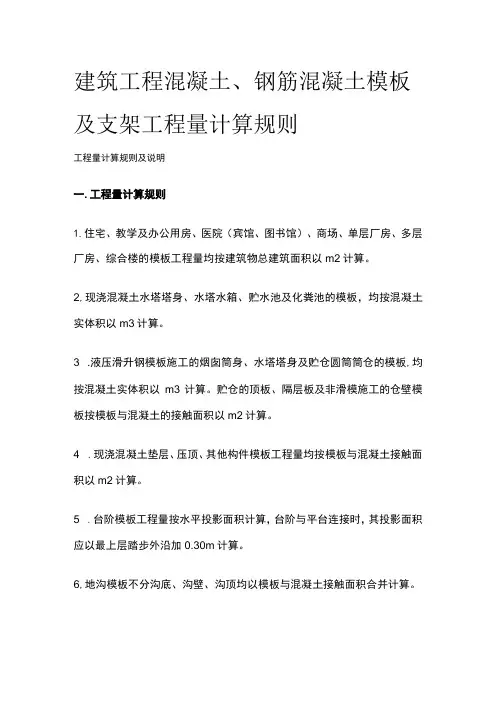 建筑工程混凝土、钢筋混凝土模板及支架工程量计算规则

工程量计算规则及说明

一. 工程量计算规则

1. 住宅、教学及办公用房、医院（宾馆、图书馆）、商场、单层厂房、多层厂房、综合楼的模板工程量均按建筑物总建筑面积以 m2 计算。

2. 现浇混凝土水塔塔身、水塔水箱、贮水池及化粪池的模板，均按混凝土实体积以 m3 计算。

3 .液压滑升钢模板施工的烟囱筒身、水塔塔身及贮仓圆筒筒仓的模板, 均按混凝土实体积以 m3 计算。贮仓的顶板、隔层板及非滑模施工的仓壁模板按模板与混凝土的接触面积以 m2 计算。

4 . 现浇混凝土垫层、压顶、其他构件模板工程量均按模板与混凝土接触面积以 m2 计算。

5 . 台阶模板工程量按水平投影面积计算, 台阶与平台连接时, 其投影面积应以最上层踏步外沿加 0.30m 计算。

6, 地沟模板不分沟底、沟壁、沟顶均以模板与混凝土接触面积合并计算。